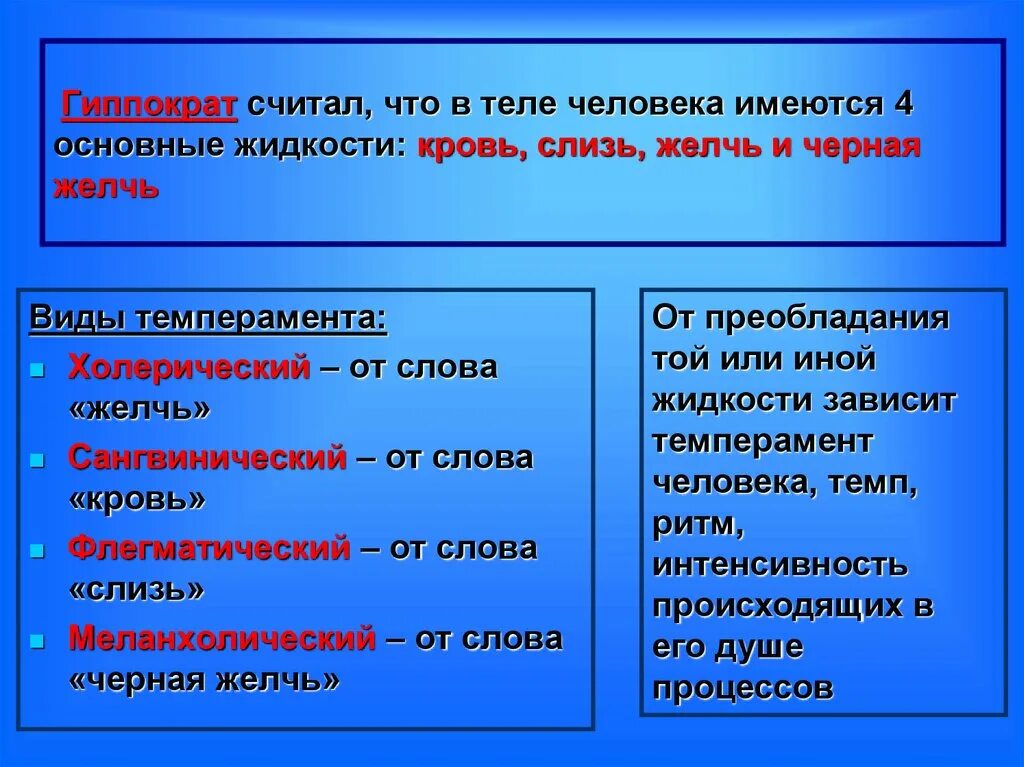 Гиппократ считал, что в теле человека имеются 4 основные жидкости: кровь, слизь, желчь и черная желчь

Виды темперамента:
- Холерический – от слова «желчь»
- Сангвинический – от слова «кровь»
- Флегматический – от слова «слизь»
- Меланхолический – от слова «черная желчь»

От преобладания той или иной жидкости зависит темперамент человека, темп, ритм, интенсивность происходящих в его душе процессов